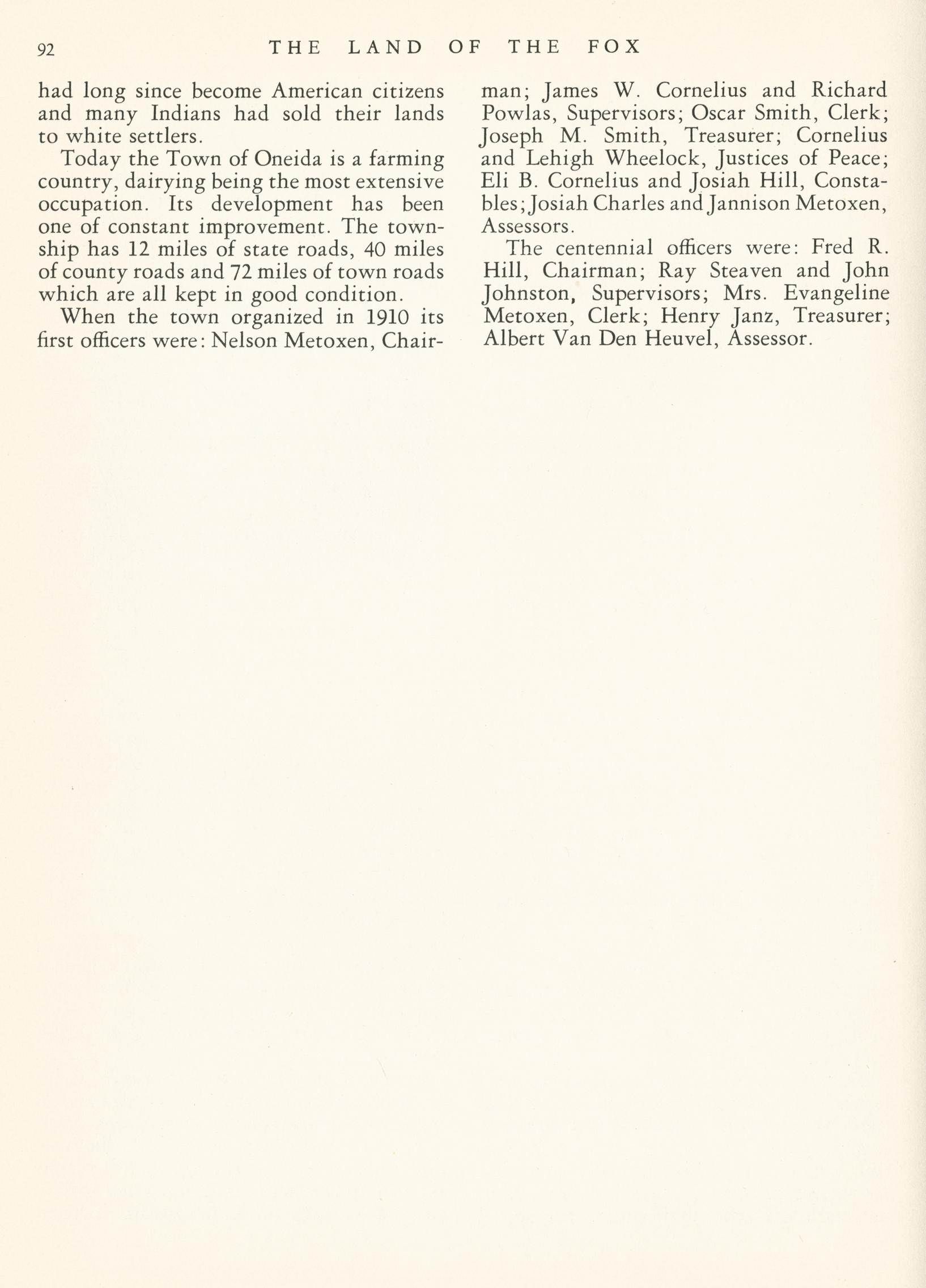 92 THE LAND OF THE FOX

had long since become American citizens and many Indians had sold their lands to white settlers.

Today the Town of Oneida is a farming country, dairying being the most extensive occupation. Its development has been one of constant improvement. The township has 12 miles of state roads, 40 miles of county roads and 72 miles of town roads which are all kept in good condition.

When the town organized in 1910 its first officers were: Nelson Metoxen, Chairman; James W. Cornelius and Richard Powlas, Supervisors; Oscar Smith, Clerk; Joseph M. Smith, Treasurer; Cornelius and Lehigh Wheelock, Justices of Peace; Eli B. Cornelius and Josiah Hill, Constables; Josiah Charles and Jannison Metoxen, Assessors.

The centennial officers were: Fred R. Hill, Chairman; Ray Steaven and John Johnston, Supervisors; Mrs. Evangeline Metoxen, Clerk; Henry Janz, Treasurer; Albert Van Den Heuvel, Assessor.